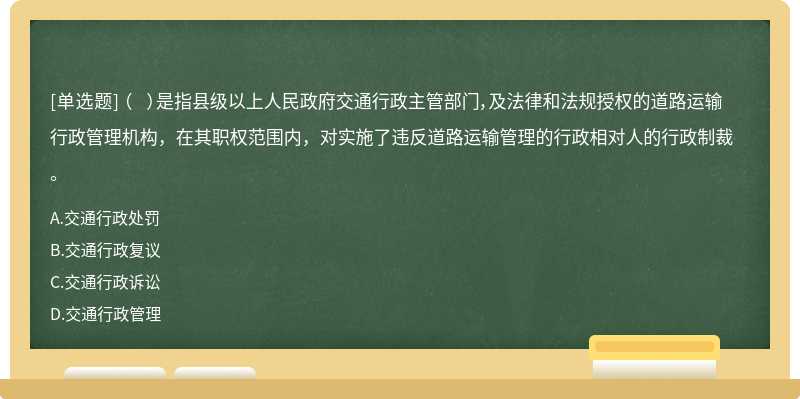 [单选题]（ ）是指县级以上人民政府交通行政主管部门，及法律和法规授权的道路运输行政管理机构，在其职权范围内，对实施了违反道路运输管理的行政相对人的行政制裁。

A.交通行政处罚

B.交通行政复议

C.交通行政诉讼

D.交通行政管理